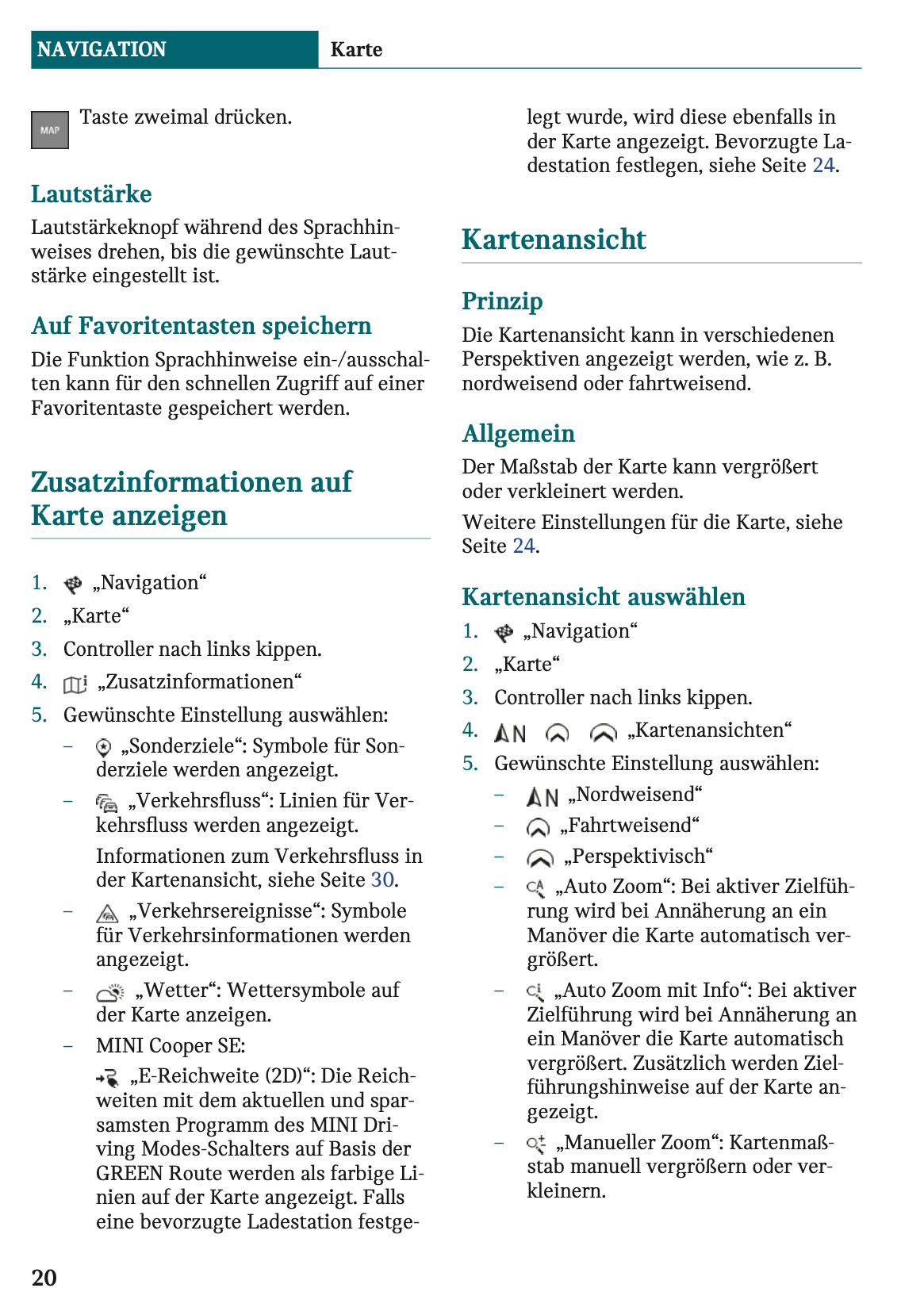 NAVIGATION Karte

MAP Taste zweimal drücken.

Lautstärke

Lautstärkeknopf während des Sprachhinweises drehen, bis die gewünschte Lautstärke eingestellt ist.

Auf Favoritentasten speichern

Die Funktion Sprachhinweise ein-/ausschalten kann für den schnellen Zugriff auf einer Favoritentaste gespeichert werden.

Zusatzinformationen auf Karte anzeigen

1. „Navigation“
2. „Karte“
3. Controller nach links kippen.
4. „Zusatzinformationen“
5. Gewünschte Einstellung auswählen:
– „Sonderziele“: Symbole für Sonderziele werden angezeigt.
– „Verkehrsfluss“: Linien für Verkehrsfluss werden angezeigt.
Informationen zum Verkehrsfluss in der Kartenansicht, siehe Seite 30.
– „Verkehrsereignisse“: Symbole für Verkehrsinformationen werden angezeigt.
– „Wetter“: Wettersymbole auf der Karte anzeigen.
– MINI Cooper SE:
„E-Reichweite (2D)“: Die Reichweiten mit dem aktuellen und sparsamsten Programm des MINI Driving Modes-Schalters auf Basis der GREEN Route werden als farbige Linien auf der Karte angezeigt. Falls eine bevorzugte Ladestation festgelegt wurde, wird diese ebenfalls in der Karte angezeigt. Bevorzugte Ladestation festlegen, siehe Seite 24.

Kartenansicht

Prinzip

Die Kartenansicht kann in verschiedenen Perspektiven angezeigt werden, wie z. B. nordweisend oder fahrtweisend.

Allgemein

Der Maßstab der Karte kann vergrößert oder verkleinert werden.

Weitere Einstellungen für die Karte, siehe Seite 24.

Kartenansicht auswählen

1. „Navigation“
2. „Karte“
3. Controller nach links kippen.
4. N „Kartenansichten“
5. Gewünschte Einstellung auswählen:
– N „Nordweisend“
– „Fahrtweisend“
– „Perspektivisch“
– „Auto Zoom“: Bei aktiver Zielführung wird bei Annäherung an ein Manöver die Karte automatisch vergrößert.
– „Auto Zoom mit Info“: Bei aktiver Zielführung wird bei Annäherung an ein Manöver die Karte automatisch vergrößert. Zusätzlich werden Zielführungshinweise auf der Karte angezeigt.
– „Manueller Zoom“: Kartenmaßstab manuell vergrößern oder verkleinern.

20